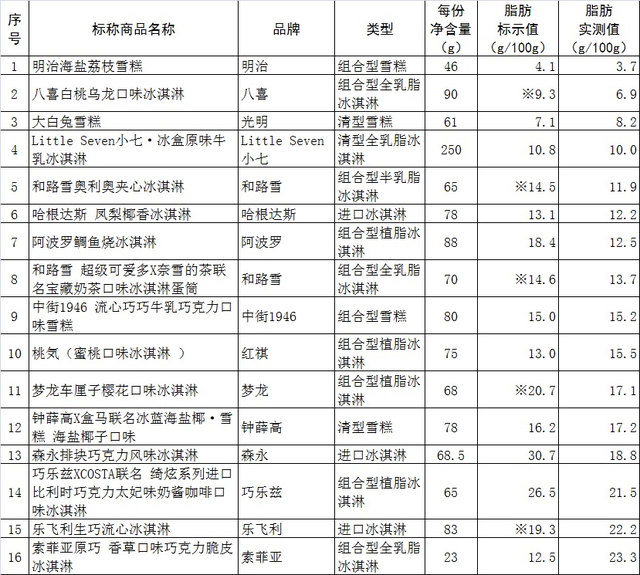 | 序号 | 标称商品名称 | 品牌 | 类型 | 每份净含量（g） | 脂肪标示值（g/100g） | 脂肪实测值（g/100g） |
|---|---|---|---|---|---|---|
| 1 | 明治海盐荔枝雪糕 | 明治 | 组合型雪糕 | 46 | 4.1 | 3.7 |
| 2 | 八喜白桃乌龙口味冰淇淋 | 八喜 | 组合型全乳脂冰淇淋 | 90 | ※9.3 | 6.9 |
| 3 | 大白兔雪糕 | 光明 | 清型雪糕 | 61 | 7.1 | 8.2 |
| 4 | Little Seven小七·冰盒原味牛乳冰淇淋 | Little Seven小七 | 清型全乳脂冰淇淋 | 250 | 10.8 | 10.0 |
| 5 | 和路雪奥利奥夹心冰淇淋 | 和路雪 | 组合型半乳脂冰淇淋 | 65 | ※14.5 | 11.9 |
| 6 | 哈根达斯 凤梨椰香冰淇淋 | 哈根达斯 | 进口冰淇淋 | 78 | 13.1 | 12.2 |
| 7 | 阿波罗鲷鱼烧冰淇淋 | 阿波罗 | 组合型植脂冰淇淋 | 88 | 18.4 | 12.5 |
| 8 | 和路雪 超级可爱多X奈雪的茶联名宝藏奶茶口味冰淇淋蛋筒 | 和路雪 | 组合型全乳脂冰淇淋 | 70 | ※14.6 | 13.7 |
| 9 | 中街1946 流心巧巧牛乳巧克力口味雪糕 | 中街1946 | 组合型雪糕 | 80 | 15.0 | 15.2 |
| 10 | 桃気（蜜桃口味冰淇淋 ） | 红祺 | 组合型植脂冰淇淋 | 75 | 13.0 | 15.5 |
| 11 | 梦龙车厘子樱花口味冰淇淋 | 梦龙 | 组合型植脂冰淇淋 | 68 | ※20.7 | 17.1 |
| 12 | 钟薛高X盒马联名冰蓝海盐椰·雪糕 海盐椰子口味 | 钟薛高 | 清型雪糕 | 78 | 16.2 | 17.2 |
| 13 | 森永排块巧克力风味冰淇淋 | 森永 | 进口冰淇淋 | 68.5 | 30.7 | 18.8 |
| 14 | 巧乐兹XCOSTA联名 绮炫系列进口比利时巧克力太妃味奶酱咖啡口味冰淇淋 | 巧乐兹 | 组合型植脂冰淇淋 | 65 | 26.5 | 21.5 |
| 15 | 乐飞利生巧流心冰淇淋 | 乐飞利 | 进口冰淇淋 | 83 | ※19.3 | 22.2 |
| 16 | 索菲亚原巧 香草口味巧克力脆皮冰淇淋 | 索菲亚 | 组合型全乳脂冰淇淋 | 23 | 12.5 | 23.3 |